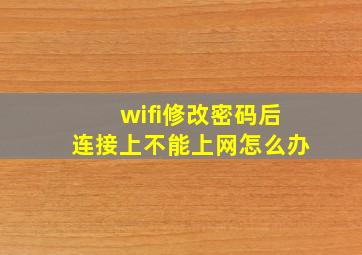 wifi修改密码后
连接上不能上网怎么办